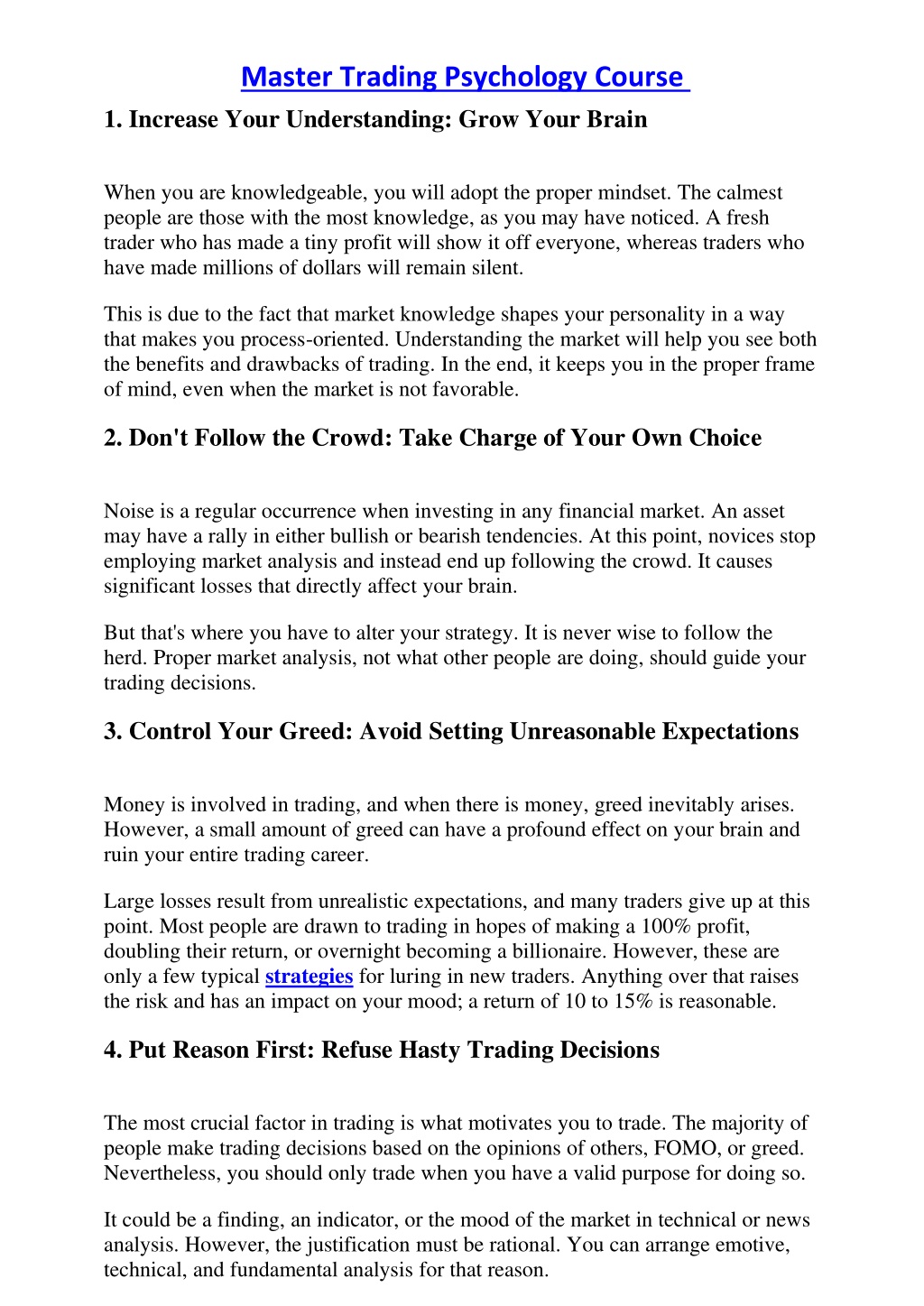 Master Trading Psychology Course

1. Increase Your Understanding: Grow Your Brain

When you are knowledgeable, you will adopt the proper mindset. The calmest people are those with the most knowledge, as you may have noticed. A fresh trader who has made a tiny profit will show it off everyone, whereas traders who have made millions of dollars will remain silent.

This is due to the fact that market knowledge shapes your personality in a way that makes you process-oriented. Understanding the market will help you see both the benefits and drawbacks of trading. In the end, it keeps you in the proper frame of mind, even when the market is not favorable.

2. Don't Follow the Crowd: Take Charge of Your Own Choice

Noise is a regular occurrence when investing in any financial market. An asset may have a rally in either bullish or bearish tendencies. At this point, novices stop employing market analysis and instead end up following the crowd. It causes significant losses that directly affect your brain.

But that's where you have to alter your strategy. It is never wise to follow the herd. Proper market analysis, not what other people are doing, should guide your trading decisions.

3. Control Your Greed: Avoid Setting Unreasonable Expectations

Money is involved in trading, and when there is money, greed inevitably arises. However, a small amount of greed can have a profound effect on your brain and ruin your entire trading career.

Large losses result from unrealistic expectations, and many traders give up at this point. Most people are drawn to trading in hopes of making a 100% profit, doubling their return, or overnight becoming a billionaire. However, these are only a few typical strategies for luring in new traders. Anything over that raises the risk and has an impact on your mood; a return of 10 to 15% is reasonable.

4. Put Reason First: Refuse Hasty Trading Decisions

The most crucial factor in trading is what motivates you to trade. The majority of people make trading decisions based on the opinions of others, FOMO, or greed. Nevertheless, you should only trade when you have a valid purpose for doing so.

It could be a finding, an indicator, or the mood of the market in technical or news analysis. However, the justification must be rational. You can arrange emotive, technical, and fundamental analysis for that reason.